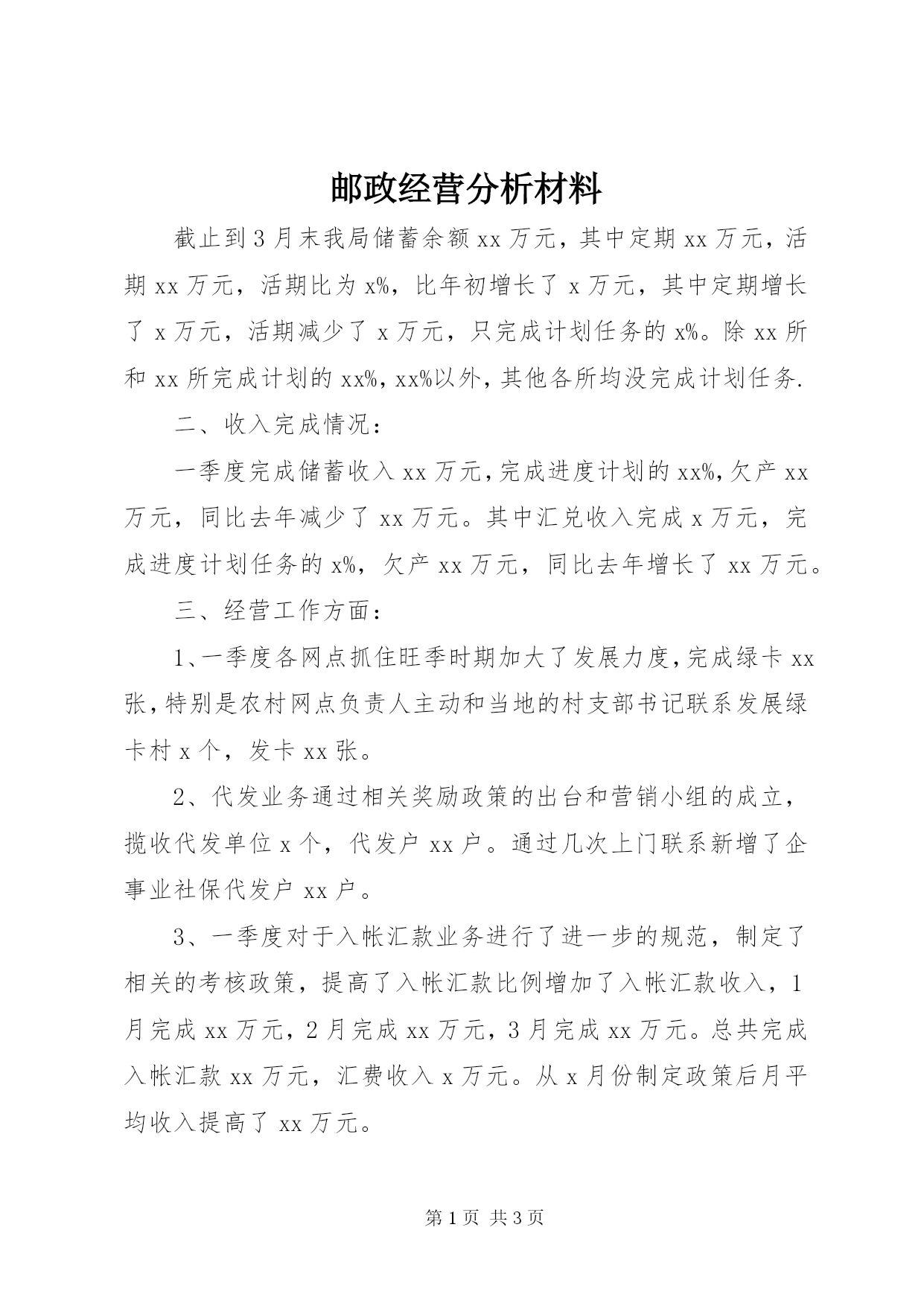 邮政经营分析材料

截止到3月末我局储蓄余额xx万元，其中定期xx万元，活期xx万元，活期比为x%，比年初增长了x万元，其中定期增长了x万元，活期减少了x万元，只完成计划任务的x%。除xx所和xx所完成计划的xx%，xx%以外，其他各所均没完成计划任务.

二、收入完成情况：

一季度完成储蓄收入xx万元，完成进度计划的xx%，欠产xx万元，同比去年减少了xx万元。其中汇兑收入完成x万元，完成进度计划任务的x%，欠产xx万元，同比去年增长了xx万元。

三、经营工作方面：

1、一季度各网点抓住旺季时期加大了发展力度，完成绿卡xx张，特别是农村网点负责人主动和当地的村支部书记联系发展绿卡村x个，发卡xx张。

2、代发业务通过相关奖励政策的出台和营销小组的成立，揽收代发单位x个，代发户xx户。通过几次上门联系新增了企事业社保代发户xx户。

3、一季度对于入帐汇款业务进行了进一步的规范，制定了相关的考核政策，提高了入帐汇款比例增加了入帐汇款收入，1月完成xx万元，2月完成xx万元，3月完成xx万元。总共完成入帐汇款xx万元，汇费收入x万元。从x月份制定政策后月平均收入提高了xx万元。

第1页 共3页